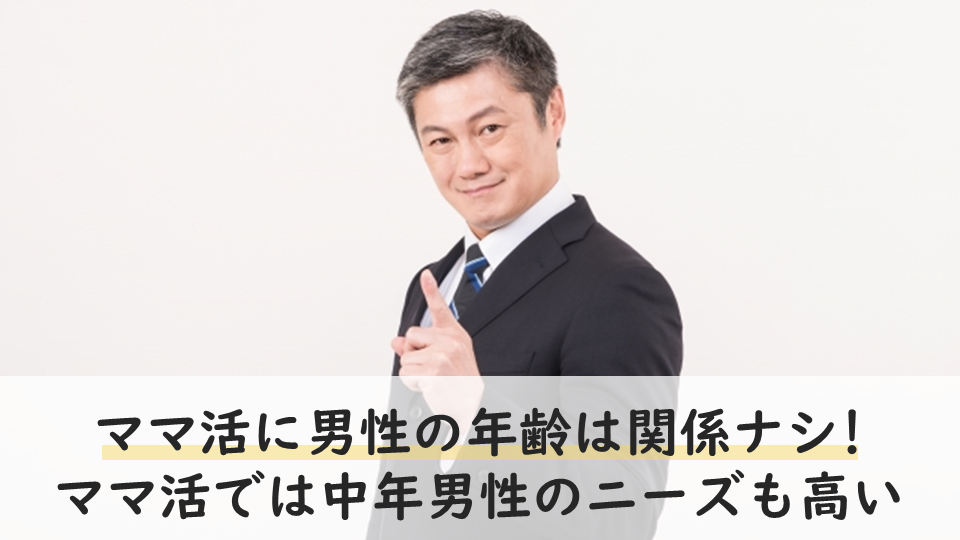 ママ活に男性の年齢は関係ナシ!
ママ活では中年男性のニーズも高い